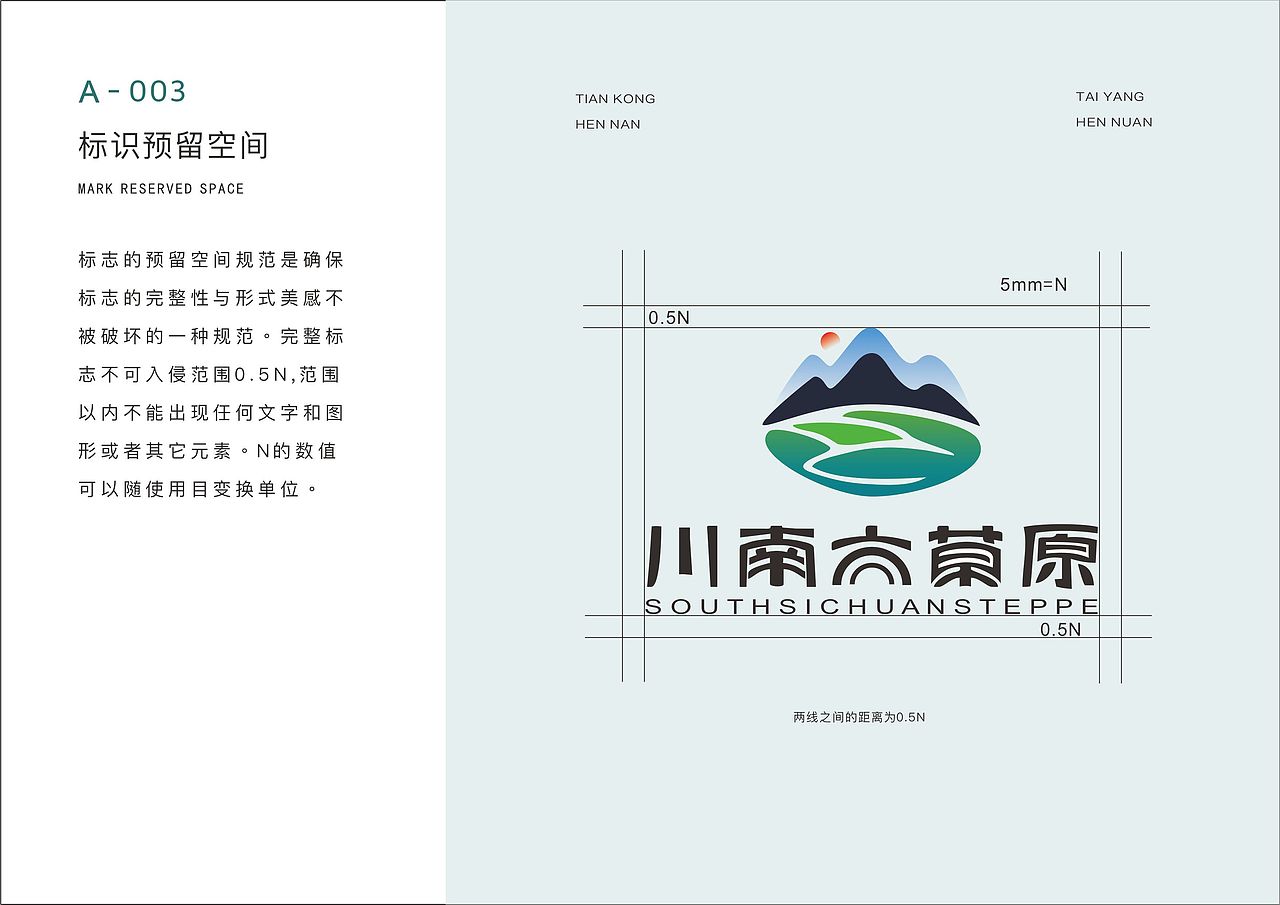 A-003

标识预留空间

MARK RESERVED SPACE

标志的预留空间规范是确保标志的完整性与形式美感不被破坏的一种规范。完整标志不可入侵范围0.5N,范围以内不能出现任何文字和图形或者其它元素。N的数值可以随使用目变换单位。

TIAN KONG
HEN NAN

TAI YANG
HEN NUAN

5mm=N

0.5N

川南大草原
SOUTHSICHUANSTEPPE

0.5N

两线之间的距离为0.5N